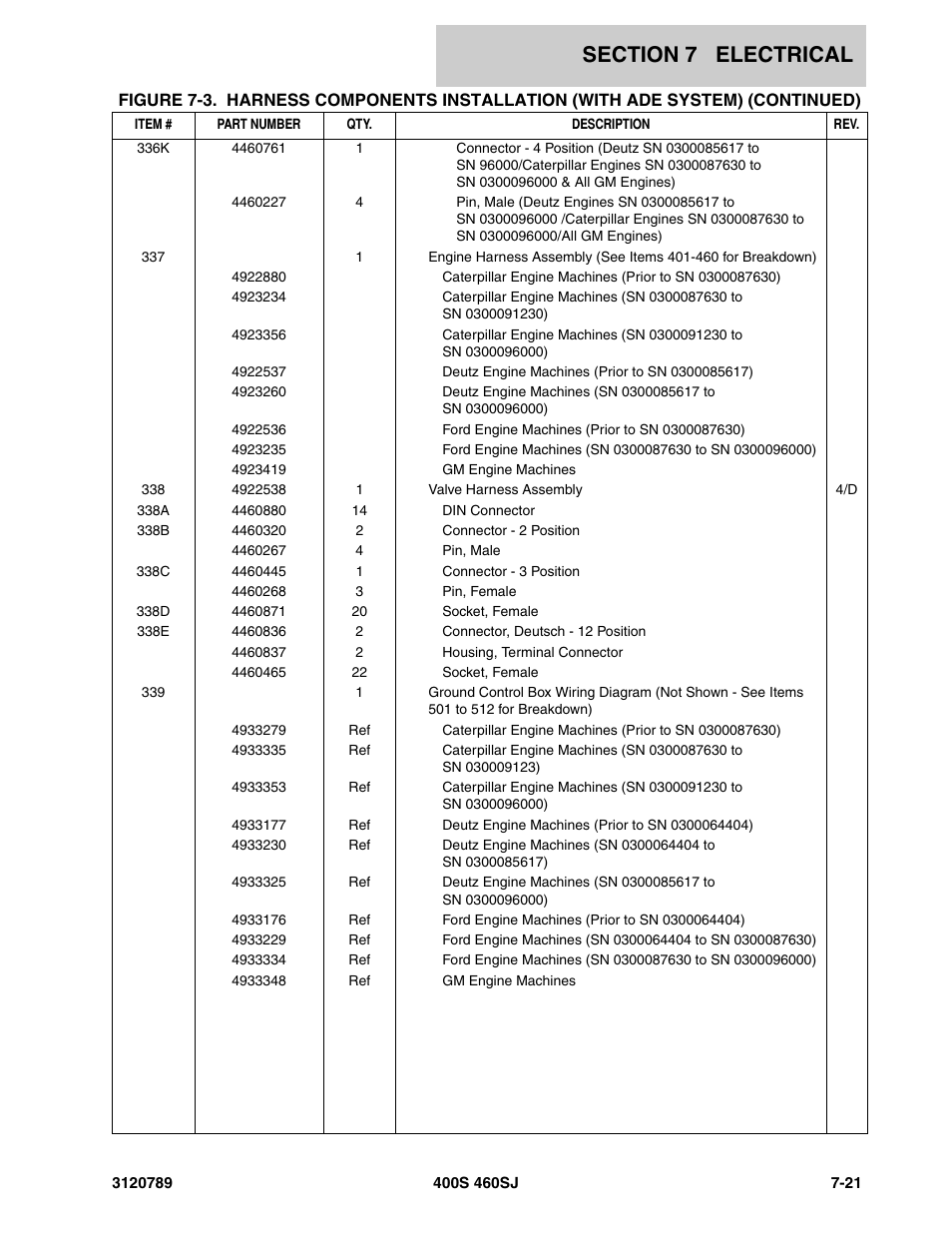 SECTION 7 ELECTRICAL

FIGURE 7-3. HARNESS COMPONENTS INSTALLATION (WITH ADE SYSTEM) (CONTINUED)

| ITEM # | PART NUMBER | QTY. | DESCRIPTION | REV. |
|---|---|---|---|---|
| 336K | 4460761 | 1 | Connector - 4 Position (Deutz SN 0300085617 to SN 96000/Caterpillar Engines SN 0300087630 to SN 0300096000 & All GM Engines) | |
| | 4460227 | 4 | Pin, Male (Deutz Engines SN 0300085617 to SN 0300096000 /Caterpillar Engines SN 0300087630 to SN 0300096000/All GM Engines) | |
| 337 | | 1 | Engine Harness Assembly (See Items 401-460 for Breakdown) | |
| | 4922880 | | Caterpillar Engine Machines (Prior to SN 0300087630) | |
| | 4923234 | | Caterpillar Engine Machines (SN 0300087630 to SN 0300091230) | |
| | 4923356 | | Caterpillar Engine Machines (SN 0300091230 to SN 0300096000) | |
| | 4922537 | | Deutz Engine Machines (Prior to SN 0300085617) | |
| | 4923260 | | Deutz Engine Machines (SN 0300085617 to SN 0300096000) | |
| | 4922536 | | Ford Engine Machines (Prior to SN 0300087630) | |
| | 4923235 | | Ford Engine Machines (SN 0300087630 to SN 0300096000) | |
| | 4923419 | | GM Engine Machines | |
| 338 | 4922538 | 1 | Valve Harness Assembly | 4/D |
| 338A | 4460880 | 14 | DIN Connector | |
| 338B | 4460320 | 2 | Connector - 2 Position | |
| | 4460267 | 4 | Pin, Male | |
| 338C | 4460445 | 1 | Connector - 3 Position | |
| | 4460268 | 3 | Pin, Female | |
| 338D | 4460871 | 20 | Socket, Female | |
| 338E | 4460836 | 2 | Connector, Deutsch - 12 Position | |
| | 4460837 | 2 | Housing, Terminal Connector | |
| | 4460465 | 22 | Socket, Female | |
| 339 | | 1 | Ground Control Box Wiring Diagram (Not Shown - See Items 501 to 512 for Breakdown) | |
| | 4933279 | Ref | Caterpillar Engine Machines (Prior to SN 0300087630) | |
| | 4933335 | Ref | Caterpillar Engine Machines (SN 0300087630 to SN 030009123) | |
| | 4933353 | Ref | Caterpillar Engine Machines (SN 0300091230 to SN 0300096000) | |
| | 4933177 | Ref | Deutz Engine Machines (Prior to SN 0300064404) | |
| | 4933230 | Ref | Deutz Engine Machines (SN 0300064404 to SN 0300085617) | |
| | 4933325 | Ref | Deutz Engine Machines (SN 0300085617 to SN 0300096000) | |
| | 4933176 | Ref | Ford Engine Machines (Prior to SN 0300064404) | |
| | 4933229 | Ref | Ford Engine Machines (SN 0300064404 to SN 0300087630) | |
| | 4933334 | Ref | Ford Engine Machines (SN 0300087630 to SN 0300096000) | |
| | 4933348 | Ref | GM Engine Machines | |

3120789 400S 460SJ 7-21